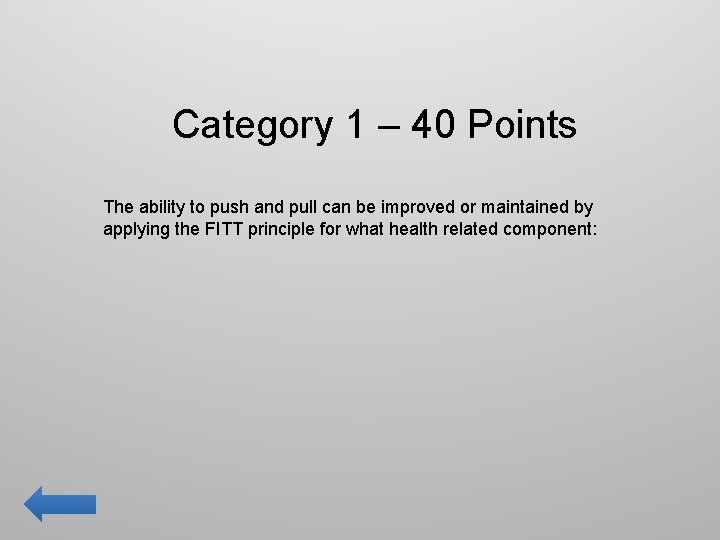 Category 1 – 40 Points

The ability to push and pull can be improved or maintained by applying the FITT principle for what health related component: